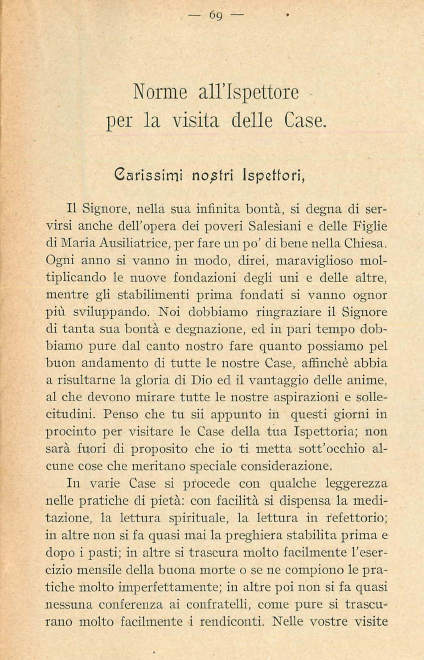 — 69 —

Norme all'Ispettore per la visita delle Case.

Carissimi nostri Ispettori,

Il Signore, nella sua infinita bontà, si degna di servirsi anche dell'opera dei poveri Salesiani e delle Figlie di Maria Ausiliatrice, per fare un po' di bene nella Chiesa. Ogni anno si vanno in modo, direi, maraviglioso moltiplicando le nuove fondazioni degli uni e delle altre, mentre gli stabilimenti prima fondati si vanno ognor più sviluppando. Noi dobbiamo ringraziare il Signore di tanta sua bontà e degnazione, ed in pari tempo dobbiamo pure dal canto nostro fare quanto possiamo pel buon andamento di tutte le nostre Case, affinchè abbia a risultarne la gloria di Dio ed il vantaggio delle anime, al che devono mirare tutte le nostre aspirazioni e sollecitudini. Penso che tu sii appunto in questi giorni in procinto per visitare le Case della tua Ispettoria; non sarà fuori di proposito che io ti metta sott'occhio alcune cose che meritano speciale considerazione.

In varie Case si procede con qualche leggerezza nelle pratiche di pietà: con facilità si dispensa la meditazione, la lettura spirituale, la lettura in refettorio; in altre non si fa quasi mai la preghiera stabilita prima e dopo i pasti; in altre si trascura molto facilmente l'esercizio mensile della buona morte o se ne compiono le pratiche molto imperfettamente; in altre poi non si fa quasi nessuna conferenza ai confratelli, come pure si trascurano molto facilmente i rendiconti. Nelle vostre visite